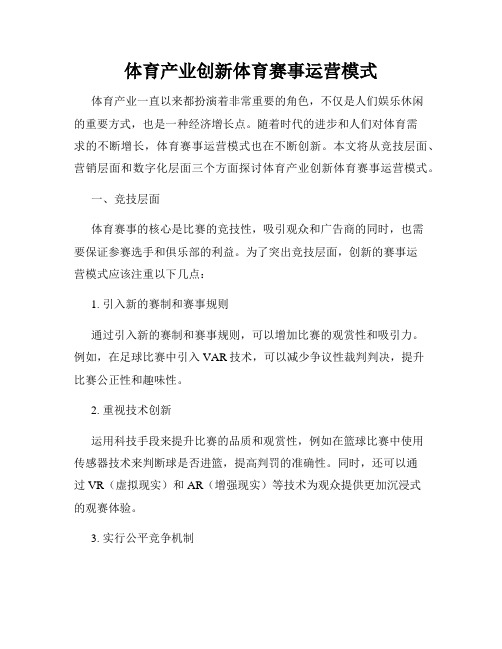 体育产业创新体育赛事运营模式

体育产业一直以来都扮演着非常重要的角色，不仅是人们娱乐休闲的重要方式，也是一种经济增长点。随着时代的进步和人们对体育需求的不断增长，体育赛事运营模式也在不断创新。本文将从竞技层面、营销层面和数字化层面三个方面探讨体育产业创新体育赛事运营模式。

一、竞技层面

体育赛事的核心是比赛的竞技性，吸引观众和广告商的同时，也需要保证参赛选手和俱乐部的利益。为了突出竞技层面，创新的赛事运营模式应该注重以下几点：

1. 引入新的赛制和赛事规则

通过引入新的赛制和赛事规则，可以增加比赛的观赏性和吸引力。例如，在足球比赛中引入 VAR 技术，可以减少争议性裁判判决，提升比赛公正性和趣味性。

2. 重视技术创新

运用科技手段来提升比赛的品质和观赏性，例如在篮球比赛中使用传感器技术来判断球是否进篮，提高判罚的准确性。同时，还可以通过 VR（虚拟现实）和 AR（增强现实）等技术为观众提供更加沉浸式的观赛体验。

3. 实行公平竞争机制